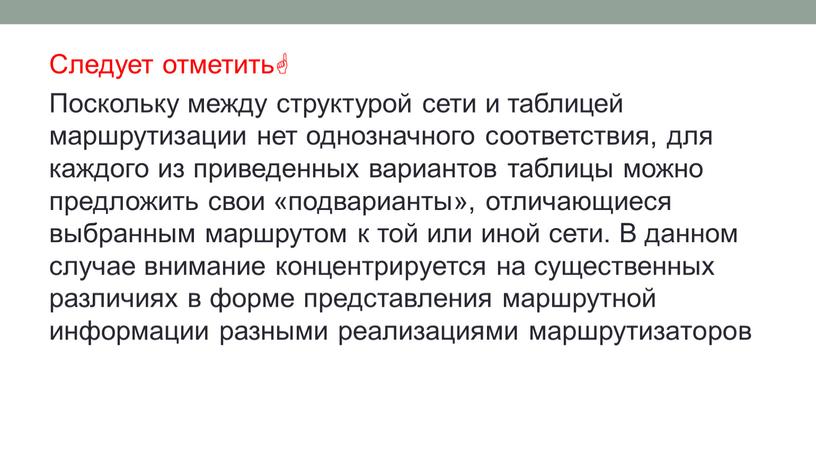 Следует отметить☝

Поскольку между структурой сети и таблицей маршрутизации нет однозначного соответствия, для каждого из приведенных вариантов таблицы можно предложить свои «подварианты», отличающиеся выбранным маршрутом к той или иной сети. В данном случае внимание концентрируется на существенных различиях в форме представления маршрутной информации разными реализациями маршрутизаторов